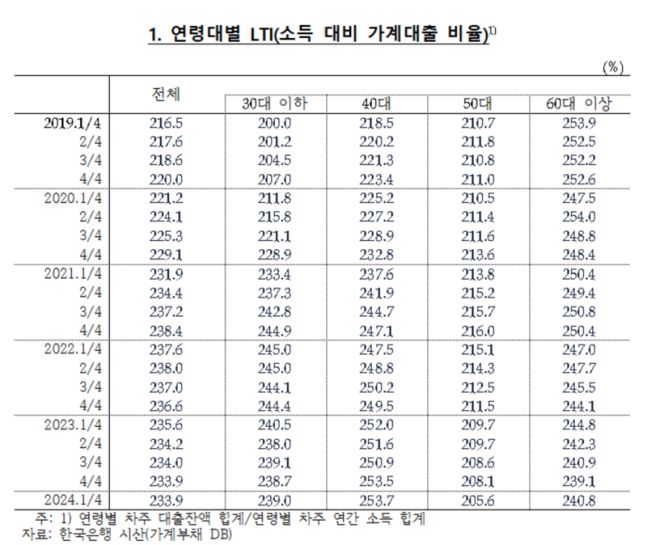 1. 연령대별 LTI(소득 대비 가계대출 비율)$^{1)}$

(%)

| | 전체 | 30대 이하 | 40대 | 50대 | 60대 이상 |
|---|---|---|---|---|---|
| 2019.1/4 | 216.5 | 200.0 | 218.5 | 210.7 | 253.9 |
| 2/4 | 217.6 | 201.2 | 220.2 | 211.8 | 252.5 |
| 3/4 | 218.6 | 204.5 | 221.3 | 210.8 | 252.2 |
| 4/4 | 220.0 | 207.0 | 223.4 | 211.0 | 252.6 |
| 2020.1/4 | 221.2 | 211.8 | 225.2 | 210.5 | 247.5 |
| 2/4 | 224.1 | 215.8 | 227.2 | 211.4 | 254.0 |
| 3/4 | 225.3 | 221.1 | 228.9 | 211.6 | 248.8 |
| 4/4 | 229.1 | 228.9 | 232.8 | 213.6 | 248.4 |
| 2021.1/4 | 231.9 | 233.4 | 237.6 | 213.8 | 250.4 |
| 2/4 | 234.4 | 237.3 | 241.9 | 215.2 | 249.4 |
| 3/4 | 237.2 | 242.8 | 244.7 | 215.7 | 250.8 |
| 4/4 | 238.4 | 244.9 | 247.1 | 216.0 | 250.4 |
| 2022.1/4 | 237.6 | 245.0 | 247.5 | 215.1 | 247.0 |
| 2/4 | 238.0 | 245.0 | 248.8 | 214.3 | 247.7 |
| 3/4 | 237.0 | 244.1 | 250.2 | 212.5 | 245.5 |
| 4/4 | 236.6 | 244.4 | 249.5 | 211.5 | 244.1 |
| 2023.1/4 | 235.6 | 240.5 | 252.0 | 209.7 | 244.8 |
| 2/4 | 234.2 | 238.0 | 251.6 | 209.7 | 242.3 |
| 3/4 | 234.0 | 239.1 | 250.9 | 208.6 | 240.9 |
| 4/4 | 233.9 | 238.7 | 253.5 | 208.1 | 239.1 |
| 2024.1/4 | 233.9 | 239.0 | 253.7 | 205.6 | 240.8 |

주: 1) 연령별 차주 대출잔액 합계/연령별 차주 연간 소득 합계
자료: 한국은행 시산(가계부채 DB)